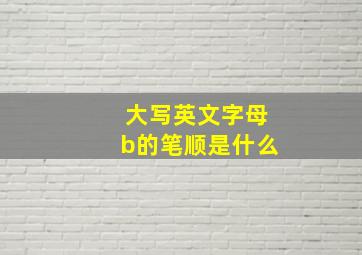 大写英文字母
b的笔顺是什么